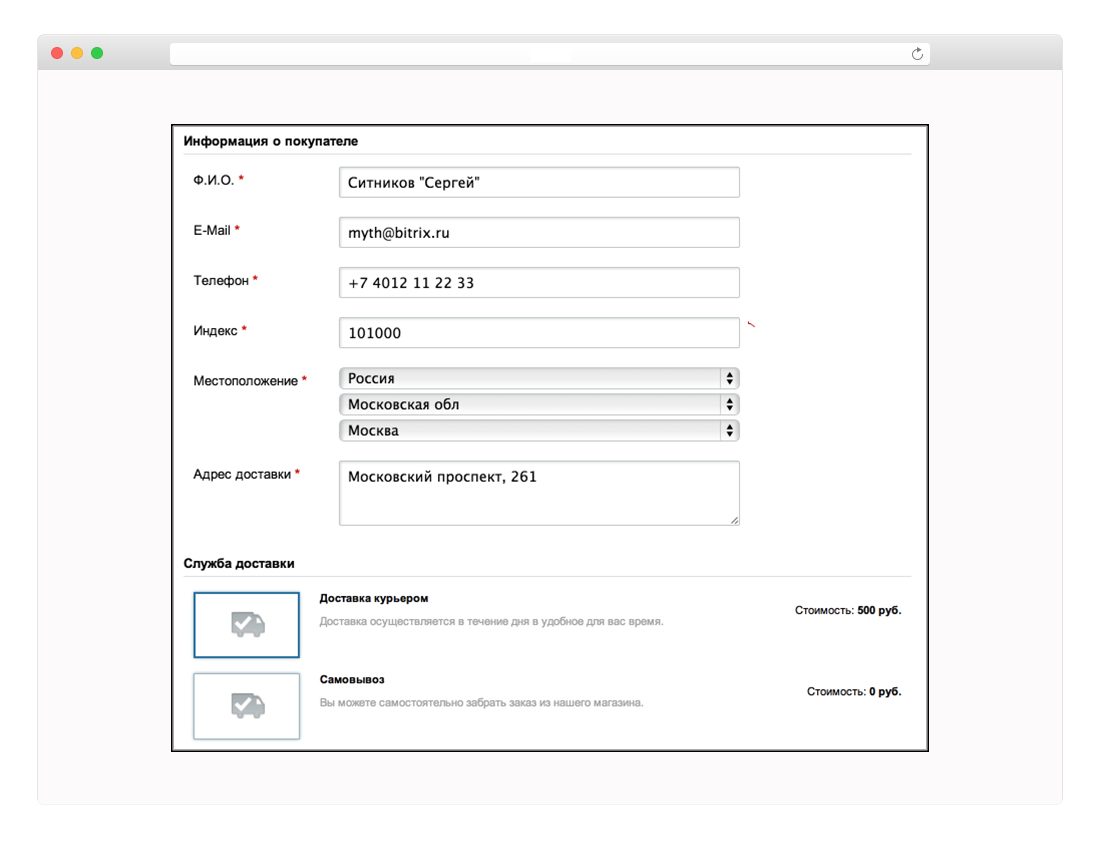 Информация о покупателе

Ф.И.О. *
Ситников "Сергей"

E-Mail *
myth@bitrix.ru

Телефон *
+7 4012 11 22 33

Индекс *
101000

Местоположение *
Россия
Московская обл
Москва

Адрес доставки *
Московский проспект, 261

Служба доставки

Доставка курьером
Доставка осуществляется в течение дня в удобное для вас время.
Стоимость: 500 руб.

Самовывоз
Вы можете самостоятельно забрать заказ из нашего магазина.
Стоимость: 0 руб.